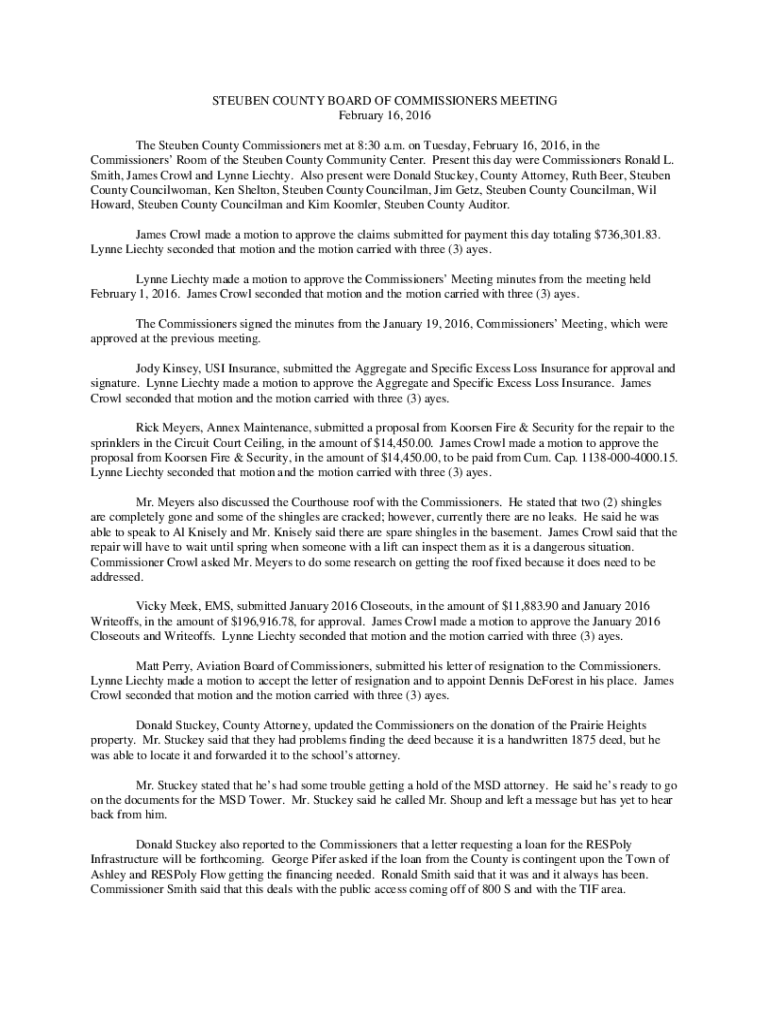 STEUBEN COUNTY BOARD OF COMMISSIONERS MEETING
February 16, 2016

The Steuben County Commissioners met at 8:30 a.m. on Tuesday, February 16, 2016, in the Commissioners' Room of the Steuben County Community Center. Present this day were Commissioners Ronald L. Smith, James Crowl and Lynne Liechty. Also present were Donald Stuckey, County Attorney, Ruth Beer, Steuben County Councilwoman, Ken Shelton, Steuben County Councilman, Jim Getz, Steuben County Councilman, Wil Howard, Steuben County Councilman and Kim Koomler, Steuben County Auditor.

James Crowl made a motion to approve the claims submitted for payment this day totaling $736,301.83. Lynne Liechty seconded that motion and the motion carried with three (3) ayes.

Lynne Liechty made a motion to approve the Commissioners' Meeting minutes from the meeting held February 1, 2016. James Crowl seconded that motion and the motion carried with three (3) ayes.

The Commissioners signed the minutes from the January 19, 2016, Commissioners' Meeting, which were approved at the previous meeting.

Jody Kinsey, USI Insurance, submitted the Aggregate and Specific Excess Loss Insurance for approval and signature. Lynne Liechty made a motion to approve the Aggregate and Specific Excess Loss Insurance. James Crowl seconded that motion and the motion carried with three (3) ayes.

Rick Meyers, Annex Maintenance, submitted a proposal from Koorsen Fire & Security for the repair to the sprinklers in the Circuit Court Ceiling, in the amount of $14,450.00. James Crowl made a motion to approve the proposal from Koorsen Fire & Security, in the amount of $14,450.00, to be paid from Cum. Cap. 1138-000-4000.15. Lynne Liechty seconded that motion and the motion carried with three (3) ayes.

Mr. Meyers also discussed the Courthouse roof with the Commissioners. He stated that two (2) shingles are completely gone and some of the shingles are cracked; however, currently there are no leaks. He said he was able to speak to Al Knisely and Mr. Knisely said there are spare shingles in the basement. James Crowl said that the repair will have to wait until spring when someone with a lift can inspect them as it is a dangerous situation. Commissioner Crowl asked Mr. Meyers to do some research on getting the roof fixed because it does need to be addressed.

Vicky Meek, EMS, submitted January 2016 Closeouts, in the amount of $11,883.90 and January 2016 Writeoffs, in the amount of $196,916.78, for approval. James Crowl made a motion to approve the January 2016 Closeouts and Writeoffs. Lynne Liechty seconded that motion and the motion carried with three (3) ayes.

Matt Perry, Aviation Board of Commissioners, submitted his letter of resignation to the Commissioners. Lynne Liechty made a motion to accept the letter of resignation and to appoint Dennis DeForest in his place. James Crowl seconded that motion and the motion carried with three (3) ayes.

Donald Stuckey, County Attorney, updated the Commissioners on the donation of the Prairie Heights property. Mr. Stuckey said that they had problems finding the deed because it is a handwritten 1875 deed, but he was able to locate it and forwarded it to the school's attorney.

Mr. Stuckey stated that he's had some trouble getting a hold of the MSD attorney. He said he's ready to go on the documents for the MSD Tower. Mr. Stuckey said he called Mr. Shoup and left a message but has yet to hear back from him.

Donald Stuckey also reported to the Commissioners that a letter requesting a loan for the RESPoly Infrastructure will be forthcoming. George Pifer asked if the loan from the County is contingent upon the Town of Ashley and RESPoly Flow getting the financing needed. Ronald Smith said that it was and it always has been. Commissioner Smith said that this deals with the public access coming off of 800 S and with the TIF area.